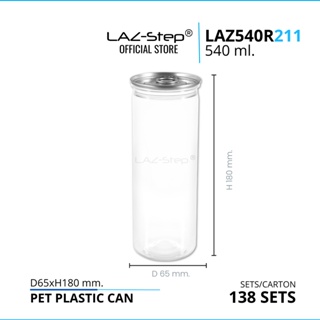 LAZ-Step®
OFFICIAL STORE

LAZ540R211
540 ml.

LAZ-Step®

H 180 mm.

D 65 mm.

D65xH180 mm.
PET PLASTIC CAN

SETS/CARTON
138 SETS